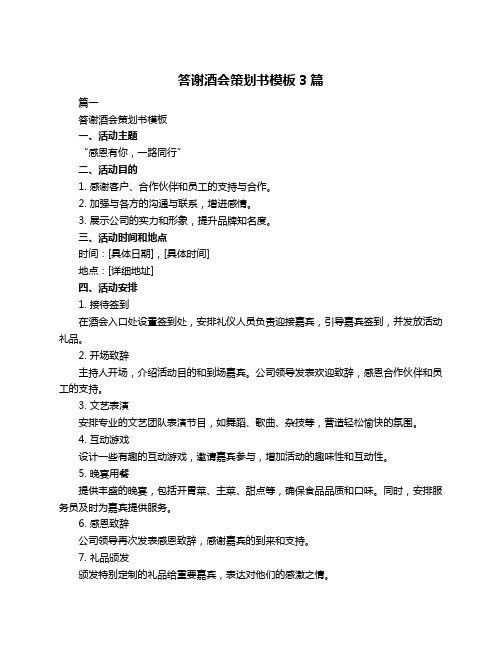 答谢酒会策划书模板 3 篇

篇一

答谢酒会策划书模板

一、活动主题

“感恩有你，一路同行”

二、活动目的

1. 感谢客户、合作伙伴和员工的支持与合作。

2. 加强与各方的沟通与联系，增进感情。

3. 展示公司的实力和形象，提升品牌知名度。

三、活动时间和地点

时间：[具体日期]，[具体时间]

地点：[详细地址]

四、活动安排

1. 接待签到

在酒会入口处设置签到处，安排礼仪人员负责迎接嘉宾，引导嘉宾签到，并发放活动礼品。

2. 开场致辞

主持人开场，介绍活动目的和到场嘉宾。公司领导发表欢迎致辞，感恩合作伙伴和员工的支持。

3. 文艺表演

安排专业的文艺团队表演节目，如舞蹈、歌曲、杂技等，营造轻松愉快的氛围。

4. 互动游戏

设计一些有趣的互动游戏，邀请嘉宾参与，增加活动的趣味性和互动性。

5. 晚宴用餐

提供丰盛的晚宴，包括开胃菜、主菜、甜点等，确保食品品质和口味。同时，安排服务员及时为嘉宾提供服务。

6. 感恩致辞

公司领导再次发表感恩致辞，感谢嘉宾的到来和支持。

7. 礼品颁发

颁发特别定制的礼品给重要嘉宾，表达对他们的感激之情。